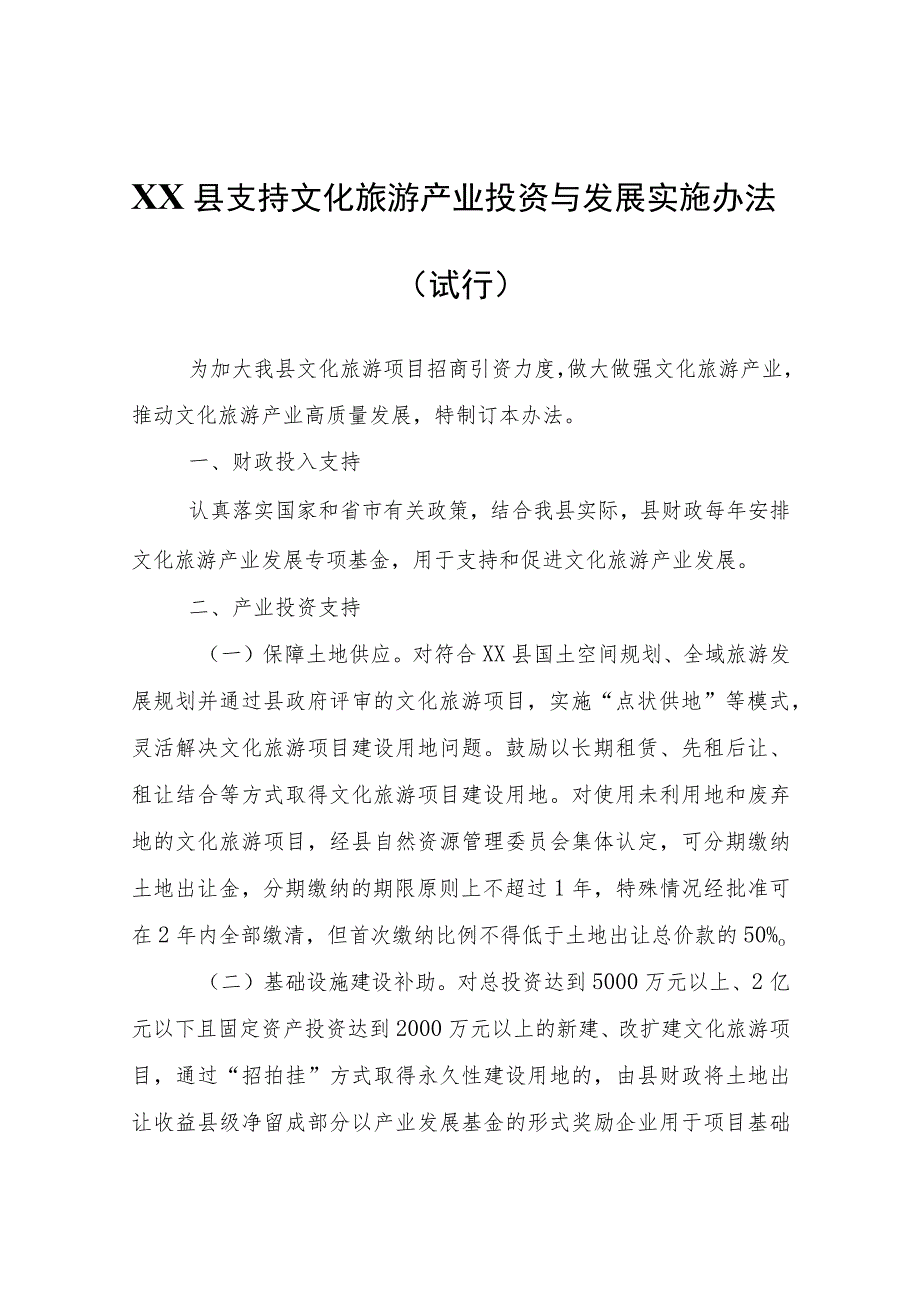 XX县支持文化旅游产业投资与发展实施办法

（试行）

为加大我县文化旅游项目招商引资力度，做大做强文化旅游产业，推动文化旅游产业高质量发展，特制订本办法。

一、财政投入支持

认真落实国家和省市有关政策，结合我县实际，县财政每年安排文化旅游产业发展专项基金，用于支持和促进文化旅游产业发展。

二、产业投资支持

（一）保障土地供应。对符合XX县国土空间规划、全域旅游发展规划并通过县政府评审的文化旅游项目，实施“点状供地”等模式，灵活解决文化旅游项目建设用地问题。鼓励以长期租赁、先租后让、租让结合等方式取得文化旅游项目建设用地。对使用未利用地和废弃地的文化旅游项目，经县自然资源管理委员会集体认定，可分期缴纳土地出让金，分期缴纳的期限原则上不超过1年，特殊情况经批准可在2年内全部缴清，但首次缴纳比例不得低于土地出让总价款的50%。

（二）基础设施建设补助。对总投资达到5000万元以上、2亿元以下且固定资产投资达到2000万元以上的新建、改扩建文化旅游项目，通过“招拍挂”方式取得永久性建设用地的，由县财政将土地出让收益县级净留成部分以产业发展基金的形式奖励企业用于项目基础